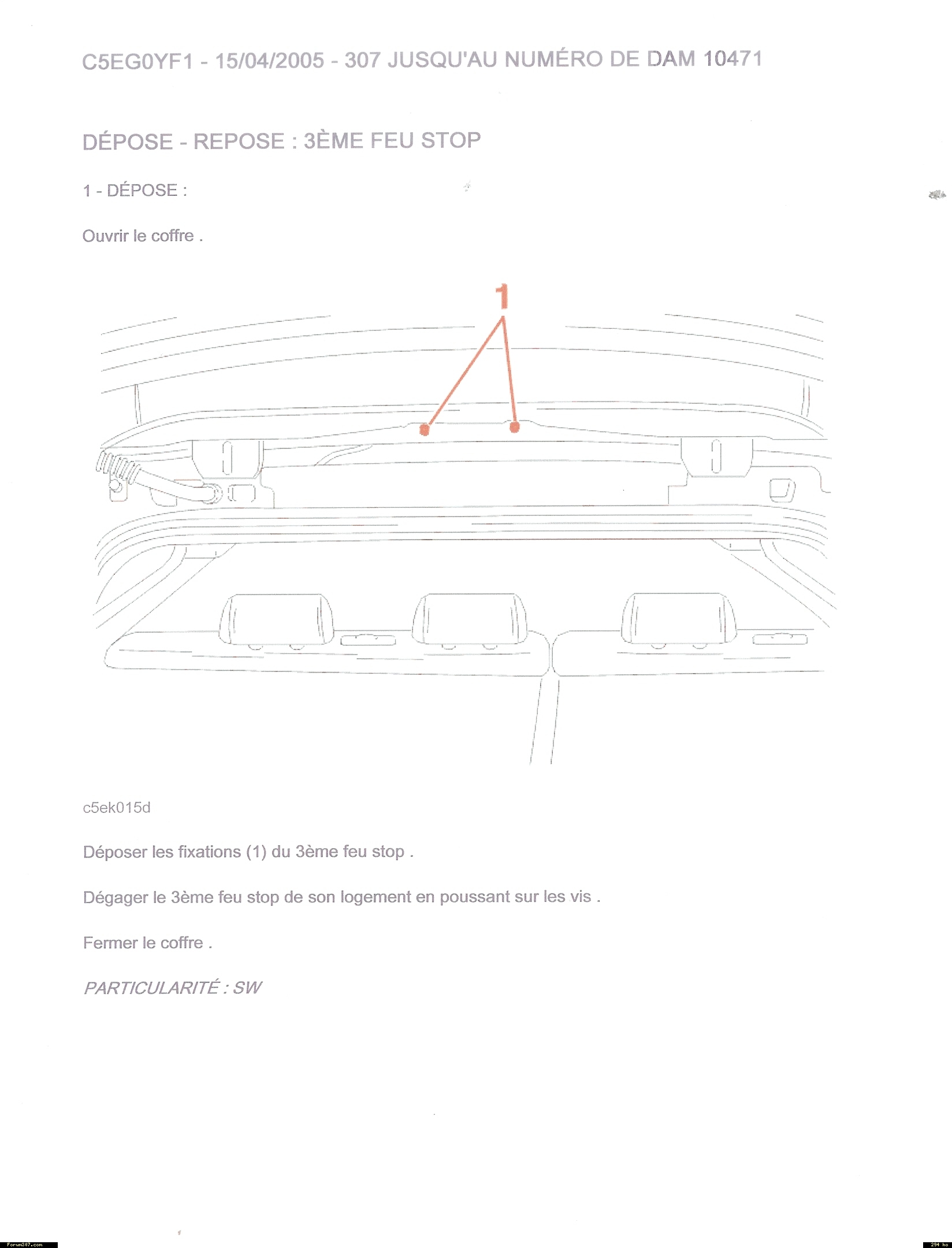 C5EG0YF1 - 15/04/2005 - 307 JUSQU'AU NUMÉRO DE DAM 10471

DÉPOSE - REPOSE : 3ÈME FEU STOP

1 - DÉPOSE :

Ouvrir le coffre .

1

c5ek015d

Déposer les fixations (1) du 3ème feu stop .

Dégager le 3ème feu stop de son logement en poussant sur les vis .

Fermer le coffre .

PARTICULARITÉ : SW

Forum307.com

294 ko